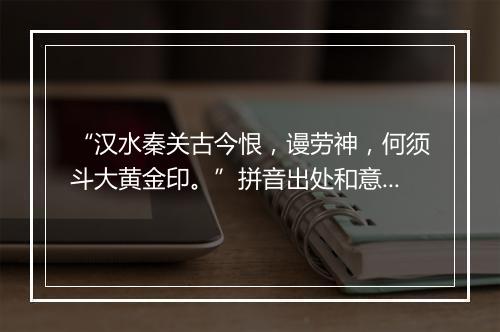 “汉水秦关古今恨，谩劳神，何须斗大黄金印。”拼音出处和意...